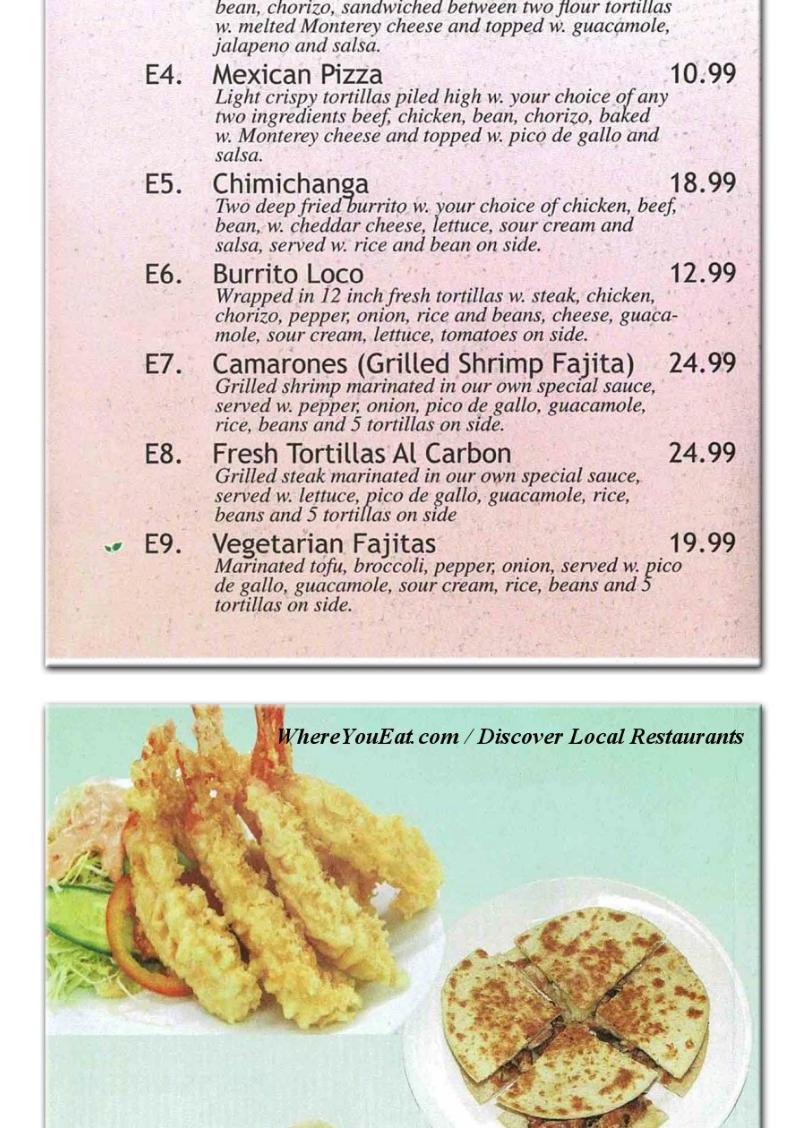 bean, chorizo, sandwiched between two flour tortillas w. melted Monterey cheese and topped w. guacamole, jalapeno and salsa.

E4. Mexican Pizza 10.99
Light crispy tortillas piled high w. your choice of any two ingredients beef, chicken, bean, chorizo, baked w. Monterey cheese and topped w. pico de gallo and salsa.

E5. Chimichanga 18.99
Two deep fried burrito w. your choice of chicken, beef, bean, w. cheddar cheese, lettuce, sour cream and salsa, served w. rice and bean on side.

E6. Burrito Loco 12.99
Wrapped in 12 inch fresh tortillas w. steak, chicken, chorizo, pepper, onion, rice and beans, cheese, guacamole, sour cream, lettuce, tomatoes on side.

E7. Camarones (Grilled Shrimp Fajita) 24.99
Grilled shrimp marinated in our own special sauce, served w. pepper, onion, pico de gallo, guacamole, rice, beans and 5 tortillas on side.

E8. Fresh Tortillas Al Carbon 24.99
Grilled steak marinated in our own special sauce, served w. lettuce, pico de gallo, guacamole, rice, beans and 5 tortillas on side

E9. Vegetarian Fajitas 19.99
Marinated tofu, broccoli, pepper, onion, served w. pico de gallo, guacamole, sour cream, rice, beans and 5 tortillas on side.

WhereYouEat.com / Discover Local Restaurants